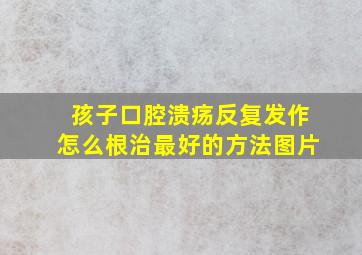 孩子口腔溃疡反复发作
怎么根治最好的方法图片